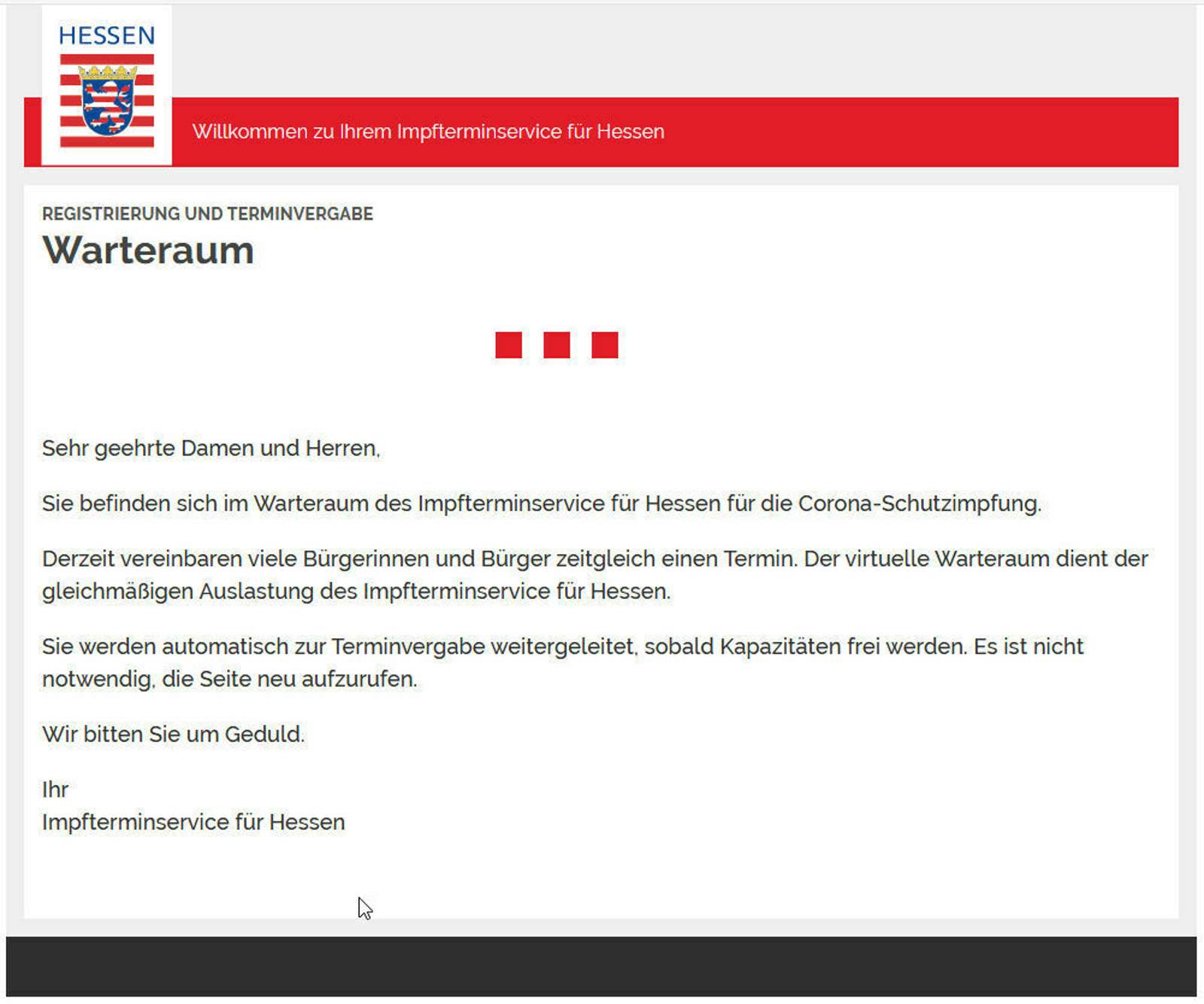 HESSEN

Willkommen zu Ihrem Impfterminservice für Hessen

REGISTRIERUNG UND TERMINVERGABE

Warteraum

Sehr geehrte Damen und Herren,

Sie befinden sich im Warteraum des Impfterminservice für Hessen für die Corona-Schutzimpfung.

Derzeit vereinbaren viele Bürgerinnen und Bürger zeitgleich einen Termin. Der virtuelle Warteraum dient der gleichmäßigen Auslastung des Impfterminservice für Hessen.

Sie werden automatisch zur Terminvergabe weitergeleitet, sobald Kapazitäten frei werden. Es ist nicht notwendig, die Seite neu aufzurufen.

Wir bitten Sie um Geduld.

Ihr
Impfterminservice für Hessen